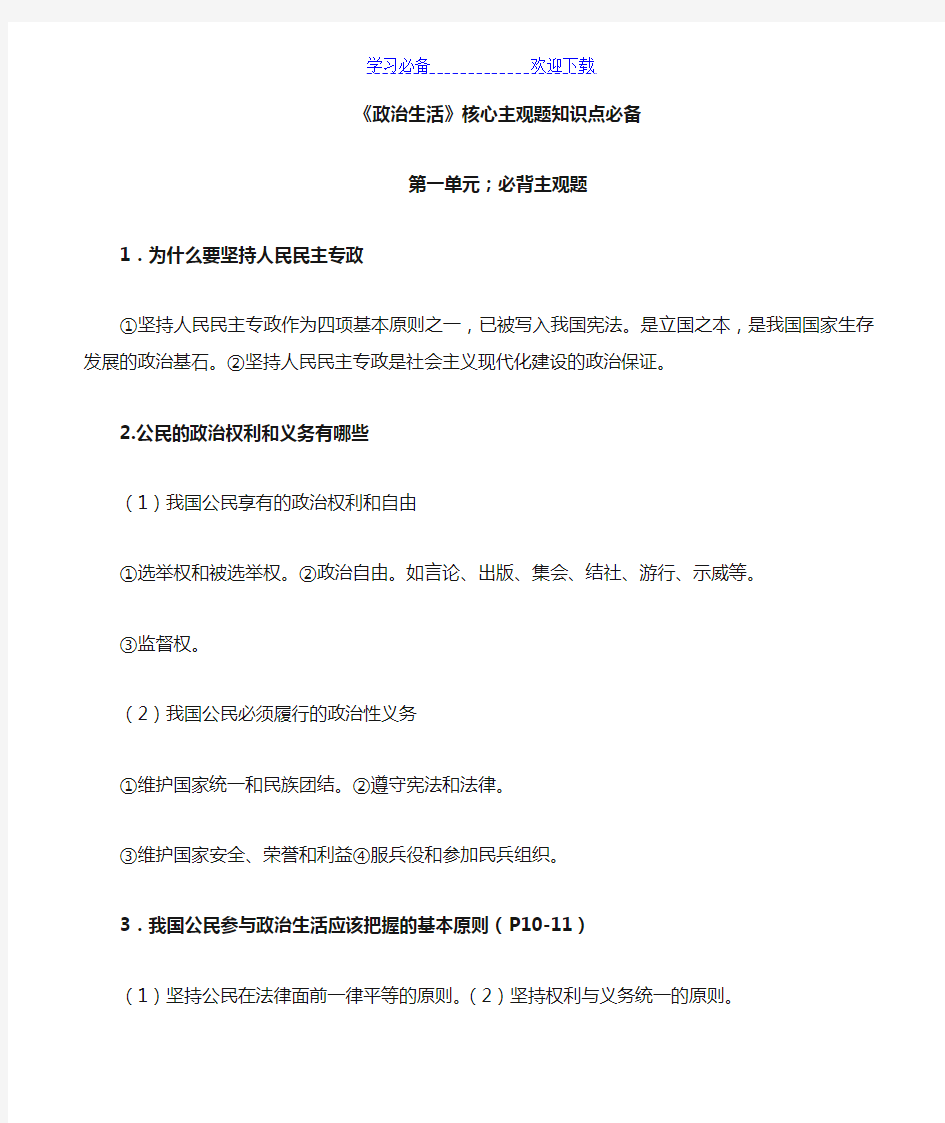 学习必备____________欢迎下载

《政治生活》核心主观题知识点必备

第一单元；必背主观题

1．为什么要坚持人民民主专政

①坚持人民民主专政作为四项基本原则之一，已被写入我国宪法。是立国之本，是我国国家生存发展的政治基石。②坚持人民民主专政是社会主义现代化建设的政治保证。

2.公民的政治权利和义务有哪些

（1）我国公民享有的政治权利和自由

①选举权和被选举权。②政治自由。如言论、出版、集会、结社、游行、示威等。

③监督权。

（2）我国公民必须履行的政治性义务

①维护国家统一和民族团结。②遵守宪法和法律。

③维护国家安全、荣誉和利益④服兵役和参加民兵组织。

3．我国公民参与政治生活应该把握的基本原则（P10-11）

（1）坚持公民在法律面前一律平等的原则。（2）坚持权利与义务统一的原则。